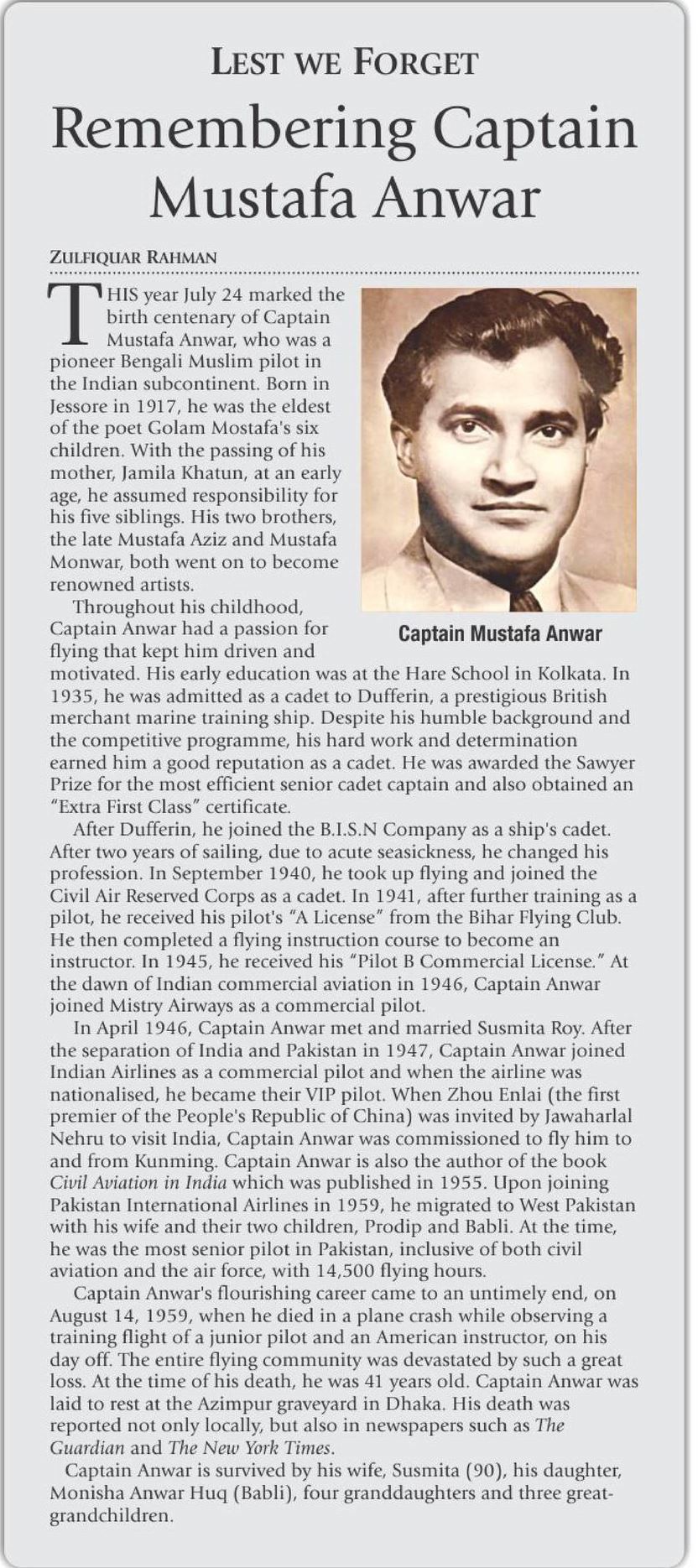 LEST WE FORGET

Remembering Captain Mustafa Anwar

ZULFIQUAR RAHMAN

THIS year July 24 marked the birth centenary of Captain Mustafa Anwar, who was a pioneer Bengali Muslim pilot in the Indian subcontinent. Born in Jessore in 1917, he was the eldest of the poet Golam Mostafa's six children. With the passing of his mother, Jamila Khatun, at an early age, he assumed responsibility for his five siblings. His two brothers, the late Mustafa Aziz and Mustafa Monwar, both went on to become renowned artists.

Captain Mustafa Anwar

Throughout his childhood, Captain Anwar had a passion for flying that kept him driven and motivated. His early education was at the Hare School in Kolkata. In 1935, he was admitted as a cadet to Dufferin, a prestigious British merchant marine training ship. Despite his humble background and the competitive programme, his hard work and determination earned him a good reputation as a cadet. He was awarded the Sawyer Prize for the most efficient senior cadet captain and also obtained an "Extra First Class" certificate.

After Dufferin, he joined the B.I.S.N Company as a ship's cadet. After two years of sailing, due to acute seasickness, he changed his profession. In September 1940, he took up flying and joined the Civil Air Reserved Corps as a cadet. In 1941, after further training as a pilot, he received his pilot's "A License" from the Bihar Flying Club. He then completed a flying instruction course to become an instructor. In 1945, he received his "Pilot B Commercial License." At the dawn of Indian commercial aviation in 1946, Captain Anwar joined Mistry Airways as a commercial pilot.

In April 1946, Captain Anwar met and married Susmita Roy. After the separation of India and Pakistan in 1947, Captain Anwar joined Indian Airlines as a commercial pilot and when the airline was nationalised, he became their VIP pilot. When Zhou Enlai (the first premier of the People's Republic of China) was invited by Jawaharlal Nehru to visit India, Captain Anwar was commissioned to fly him to and from Kunming. Captain Anwar is also the author of the book Civil Aviation in India which was published in 1955. Upon joining Pakistan International Airlines in 1959, he migrated to West Pakistan with his wife and their two children, Prodip and Babli. At the time, he was the most senior pilot in Pakistan, inclusive of both civil aviation and the air force, with 14,500 flying hours.

Captain Anwar's flourishing career came to an untimely end, on August 14, 1959, when he died in a plane crash while observing a training flight of a junior pilot and an American instructor, on his day off. The entire flying community was devastated by such a great loss. At the time of his death, he was 41 years old. Captain Anwar was laid to rest at the Azimpur graveyard in Dhaka. His death was reported not only locally, but also in newspapers such as The Guardian and The New York Times.

Captain Anwar is survived by his wife, Susmita (90), his daughter, Monisha Anwar Huq (Babli), four granddaughters and three great-grandchildren.